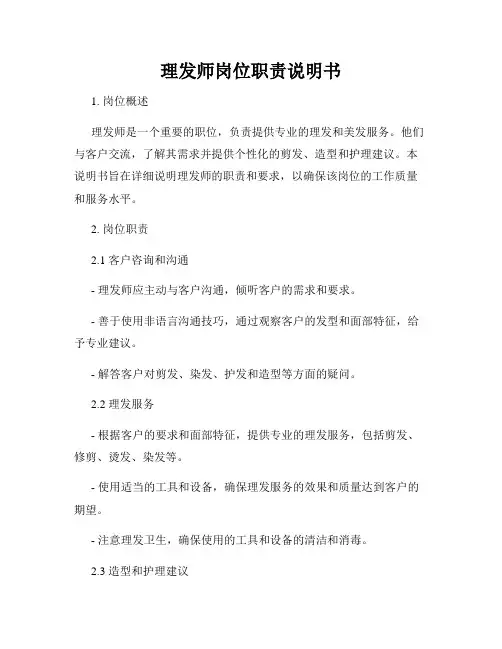 理发师岗位职责说明书

1. 岗位概述

理发师是一个重要的职位，负责提供专业的理发和美发服务。他们与客户交流，了解其需求并提供个性化的剪发、造型和护理建议。本说明书旨在详细说明理发师的职责和要求，以确保该岗位的工作质量和服务水平。

2. 岗位职责

2.1 客户咨询和沟通

- 理发师应主动与客户沟通，倾听客户的需求和要求。

- 善于使用非语言沟通技巧，通过观察客户的发型和面部特征，给予专业建议。

- 解答客户对剪发、染发、护发和造型等方面的疑问。

2.2 理发服务

- 根据客户的要求和面部特征，提供专业的理发服务，包括剪发、修剪、烫发、染发等。

- 使用适当的工具和设备，确保理发服务的效果和质量达到客户的期望。

- 注意理发卫生，确保使用的工具和设备的清洁和消毒。

2.3 造型和护理建议